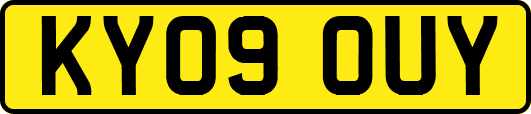 KY09 OUY